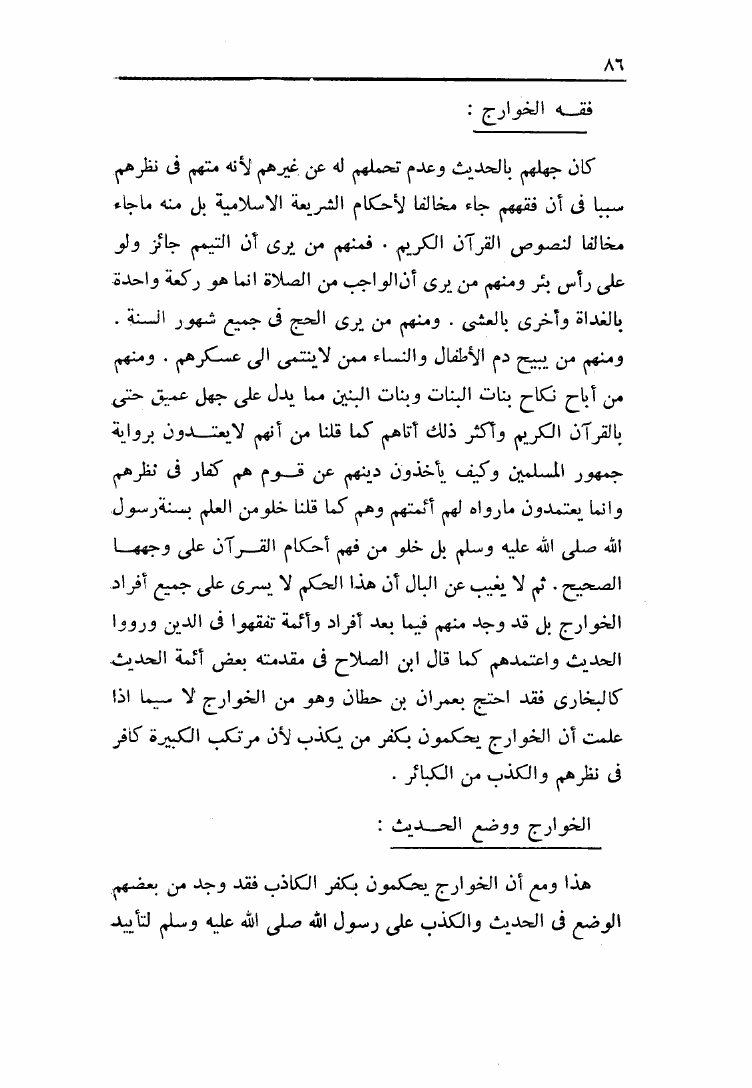 ٨٦

فقه الخوارج :

كان جهلهم بالحديث وعدم تحملهم له عن غيرهم لأنه متهم فى نظرهم سببا فى أن فقههم جاء مخالفا لأحكام الشريعة الاسلامية بل منه ماجاء مخالفا لنصوص القرآن الكريم . فمنهم من يرى أن التيمم جائز ولو على رأس بئر ومنهم من يرى أن الواجب من الصلاة انما هو ركعة واحدة بالغداة وأخرى بالعشى . ومنهم من يرى الحج فى جميع شهور السنة . ومنهم من يبيح دم الأطفال والنساء ممن لاينتمى الى عسكرهم . ومنهم من أباح نكاح بنات البنات وبنات البنين مما يدل على جهل عميق حتى بالقرآن الكريم وأكثر ذلك أتاهم كما قلنا من أنهم لايعتدون برواية جمهور المسلمين وكيف يأخذون دينهم عن قوم هم كفار فى نظرهم وانما يعتمدون مارواه لهم أئمتهم وهم كما قلنا خلو من العلم بسنة رسول الله صلى الله عليه وسلم بل خلو من فهم أحكام القرآن على وجهها الصحيح . ثم لا يغيب عن البال أن هذا الحكم لا يسرى على جميع أفراد الخوارج بل قد وجد منهم فيما بعد أفراد وأئمة تفقهوا فى الدين ورووا الحديث واعتمدهم كما قال ابن الصلاح فى مقدمته بعض أئمة الحديث كالبخارى فقد احتج بعمران بن حطان وهو من الخوارج لا سيما اذا علمت أن الخوارج يحكمون بكفر من يكذب لأن مرتكب الكبيرة كافر فى نظرهم والكذب من الكبائر .

الخوارج ووضع الحديث :

هذا ومع أن الخوارج يحكمون بكفر الكاذب فقد وجد من بعضهم الوضع فى الحديث والكذب على رسول الله صلى الله عليه وسلم لتأييد